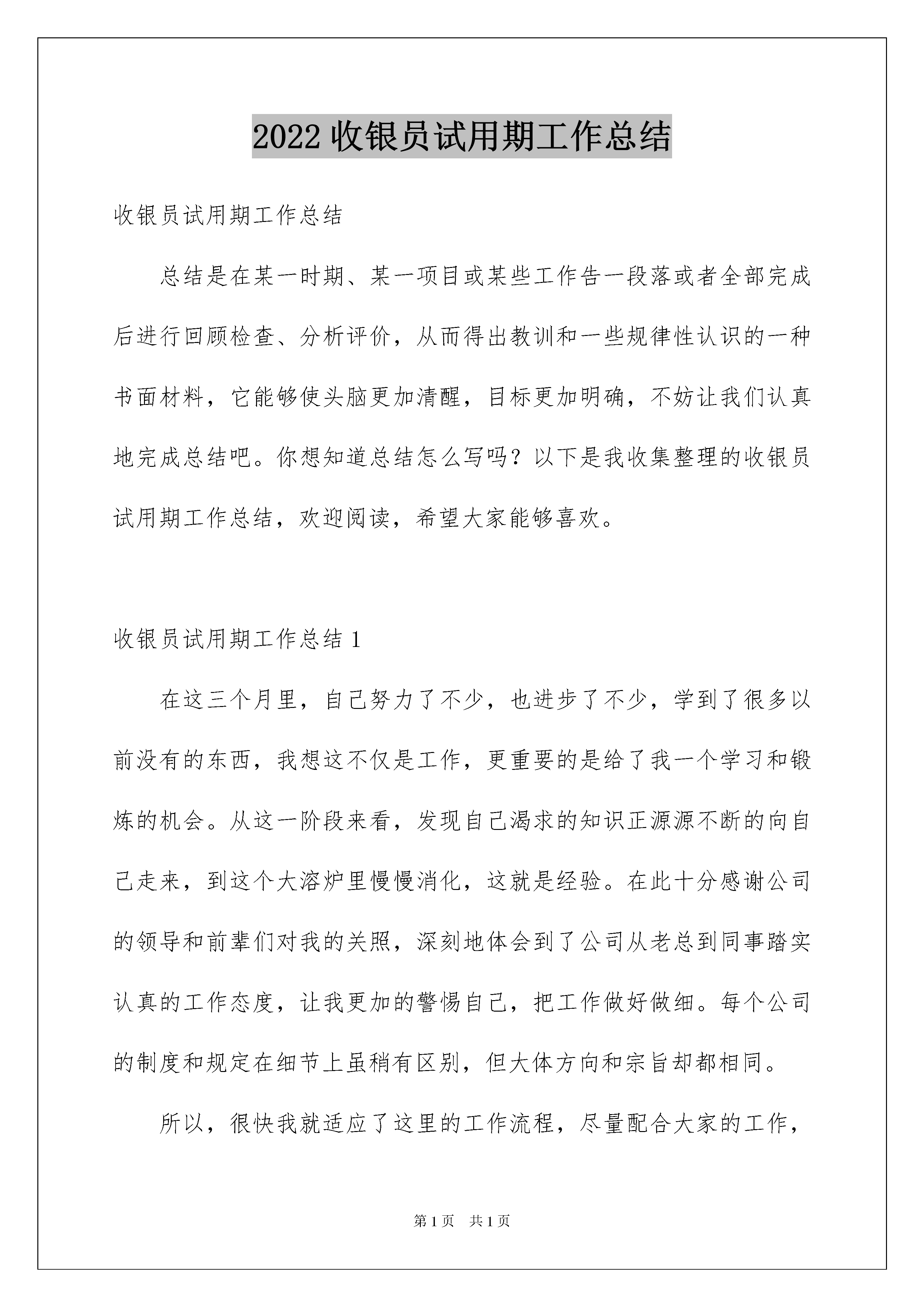 2022 收银员试用期工作总结

收银员试用期工作总结

总结是在某一时期、某一项目或某些工作告一段落或者全部完成后进行回顾检查、分析评价，从而得出教训和一些规律性认识的一种书面材料，它能够使头脑更加清醒，目标更加明确，不妨让我们认真地完成总结吧。你想知道总结怎么写吗？以下是我收集整理的收银员试用期工作总结，欢迎阅读，希望大家能够喜欢。

收银员试用期工作总结 1

在这三个月里，自己努力了不少，也进步了不少，学到了很多以前没有的东西，我想这不仅是工作，更重要的是给了我一个学习和锻炼的机会。从这一阶段来看，发现自己渴求的知识正源源不断的向自己走来，到这个大溶炉里慢慢消化，这就是经验。在此十分感谢公司的领导和前辈们对我的关照，深刻地体会到了公司从老总到同事踏实认真的工作态度，让我更加的警惕自己，把工作做好做细。每个公司的制度和规定在细节上虽稍有区别，但大体方向和宗旨却都相同。

所以，很快我就适应了这里的工作流程，尽量配合大家的工作，

第 1 页　共 1 页